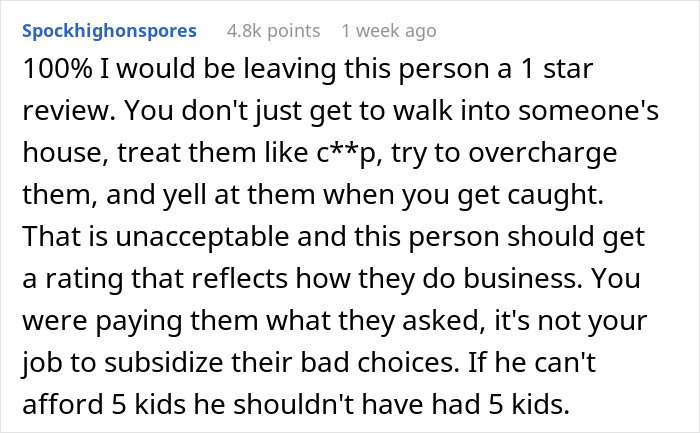 Spockhighonspores 4.8k points 1 week ago

100% I would be leaving this person a 1 star review. You don't just get to walk into someone's house, treat them like c**p, try to overcharge them, and yell at them when you get caught. That is unacceptable and this person should get a rating that reflects how they do business. You were paying them what they asked, it's not your job to subsidize their bad choices. If he can't afford 5 kids he shouldn't have had 5 kids.